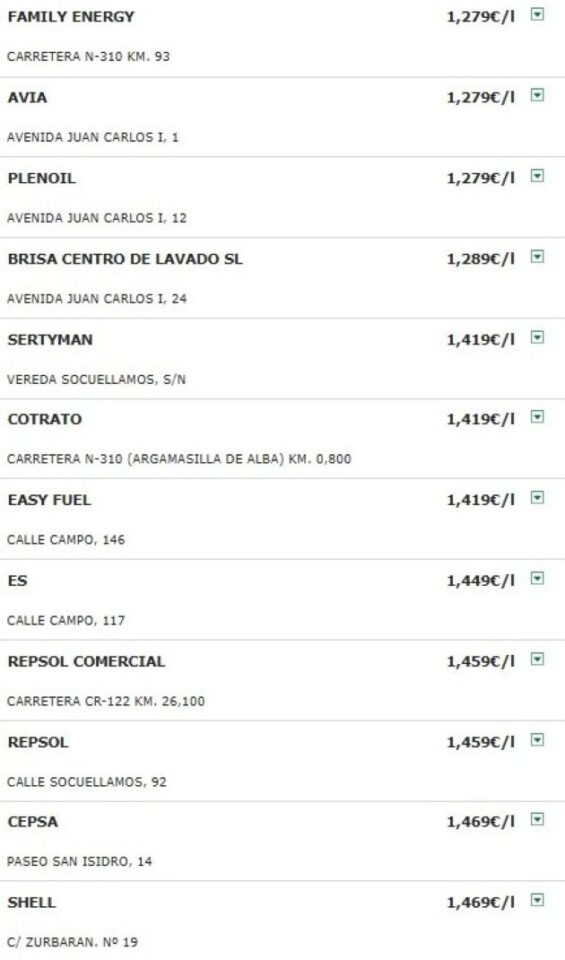 FAMILY ENERGY 1,279€/l

CARRETERA N-310 KM. 93

AVIA 1,279€/l

AVENIDA JUAN CARLOS I, 1

PLENOIL 1,279€/l

AVENIDA JUAN CARLOS I, 12

BRISA CENTRO DE LAVADO SL 1,289€/l

AVENIDA JUAN CARLOS I, 24

SERTYMAN 1,419€/l

VEREDA SOCUELLAMOS, S/N

COTRATO 1,419€/l

CARRETERA N-310 (ARGAMASILLA DE ALBA) KM. 0,800

EASY FUEL 1,419€/l

CALLE CAMPO, 146

ES 1,449€/l

CALLE CAMPO, 117

REPSOL COMERCIAL 1,459€/l

CARRETERA CR-122 KM. 26,100

REPSOL 1,459€/l

CALLE SOCUELLAMOS, 92

CEPSA 1,469€/l

PASEO SAN ISIDRO, 14

SHELL 1,469€/l

C/ ZURBARAN. Nº 19